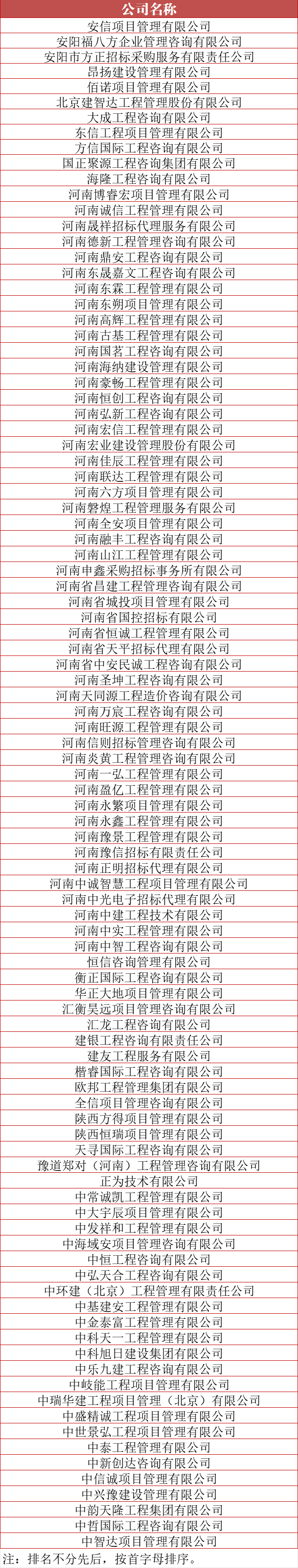 | 公司名称 |
|---|
| 安信项目管理有限公司 |
| 安阳福八方企业管理咨询有限公司 |
| 安阳市方正招标采购服务有限责任公司 |
| 昂扬建设管理有限公司 |
| 佰诺项目管理有限公司 |
| 北京建智达工程管理股份有限公司 |
| 大成工程咨询有限公司 |
| 东信工程项目管理有限公司 |
| 方信国际工程咨询有限公司 |
| 国正聚源工程咨询集团有限公司 |
| 海隆工程咨询有限公司 |
| 河南博睿宏项目管理有限公司 |
| 河南诚信工程管理有限公司 |
| 河南晟祥招标代理服务有限公司 |
| 河南德新工程管理咨询有限公司 |
| 河南鼎安工程咨询有限公司 |
| 河南东晟嘉文工程咨询有限公司 |
| 河南东霖工程管理有限公司 |
| 河南东朔项目管理有限公司 |
| 河南高辉工程管理有限公司 |
| 河南古基工程管理有限公司 |
| 河南国茗工程咨询有限公司 |
| 河南海纳建设管理有限公司 |
| 河南豪畅工程管理有限公司 |
| 河南恒创工程咨询有限公司 |
| 河南弘新工程咨询有限公司 |
| 河南宏信工程管理有限公司 |
| 河南宏业建设管理股份有限公司 |
| 河南佳辰工程管理有限公司 |
| 河南联达工程管理有限公司 |
| 河南六方项目管理有限公司 |
| 河南磐煌工程管理服务有限公司 |
| 河南全安项目管理有限公司 |
| 河南融丰工程咨询有限公司 |
| 河南山江工程管理有限公司 |
| 河南申鑫采购招标事务所有限公司 |
| 河南省昌建工程管理咨询有限公司 |
| 河南省城投项目管理有限公司 |
| 河南省国控招标有限公司 |
| 河南省恒诚工程管理有限公司 |
| 河南省天平招标代理有限公司 |
| 河南省中安民诚工程咨询有限公司 |
| 河南圣坤工程咨询有限公司 |
| 河南天同源工程造价咨询有限公司 |
| 河南万宸工程咨询有限公司 |
| 河南旺源工程管理有限公司 |
| 河南信则招标管理咨询有限公司 |
| 河南炎黄工程管理咨询有限公司 |
| 河南一弘工程管理有限公司 |
| 河南盈亿工程管理有限公司 |
| 河南永繁项目管理有限公司 |
| 河南永鑫工程管理有限公司 |
| 河南豫景工程管理有限公司 |
| 河南豫信招标有限责任公司 |
| 河南正明招标代理有限公司 |
| 河南中诚智慧工程项目管理有限公司 |
| 河南中光电子招标代理有限公司 |
| 河南中建工程技术有限公司 |
| 河南中实工程管理有限公司 |
| 河南中智工程咨询有限公司 |
| 恒信咨询管理有限公司 |
| 衡正国际工程咨询有限公司 |
| 华正大地项目管理有限公司 |
| 汇衡昊远项目管理咨询有限公司 |
| 汇龙工程咨询有限公司 |
| 建银工程咨询有限责任公司 |
| 建友工程服务有限公司 |
| 楷睿国际工程咨询有限公司 |
| 欧邦工程管理集团有限公司 |
| 全信项目管理咨询有限公司 |
| 陕西方得项目管理有限公司 |
| 陕西恒瑞项目管理有限公司 |
| 天寻国际工程咨询有限公司 |
| 豫道郑对（河南）工程管理咨询有限公司 |
| 正为技术有限公司 |
| 中常诚凯工程管理有限公司 |
| 中大宇辰项目管理有限公司 |
| 中发祥和工程管理有限公司 |
| 中海域安项目管理咨询有限公司 |
| 中恒工程咨询有限公司 |
| 中弘天合工程咨询有限公司 |
| 中环建（北京）工程管理有限责任公司 |
| 中基建安工程管理有限公司 |
| 中金泰富工程管理有限公司 |
| 中科天一工程管理有限公司 |
| 中科旭日建设集团有限公司 |
| 中乐九建工程咨询有限公司 |
| 中岐能工程项目管理有限公司 |
| 中瑞华建工程项目管理（北京）有限公司 |
| 中盛精诚工程项目管理有限公司 |
| 中世景弘工程项目管理有限公司 |
| 中泰工程管理有限公司 |
| 中新创达咨询有限公司 |
| 中信诚项目管理有限公司 |
| 中兴豫建设管理有限公司 |
| 中韵天隆工程集团有限公司 |
| 中哲国际工程咨询有限公司 |
| 中智达项目管理有限公司 |

注：排名不分先后，按首字母排序。